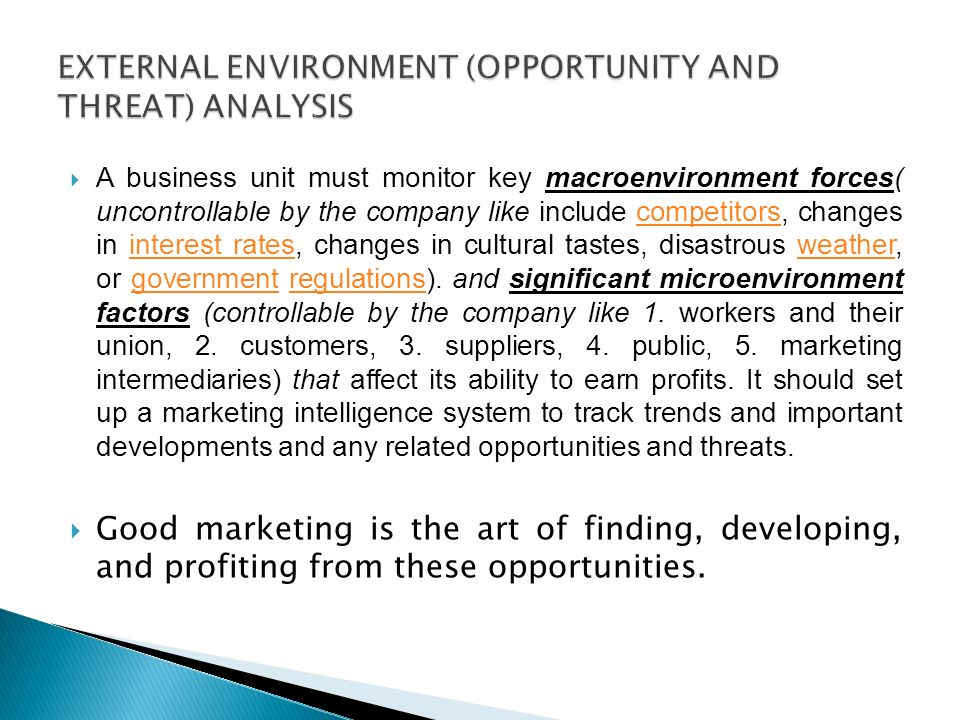 EXTERNAL ENVIRONMENT (OPPORTUNITY AND THREAT) ANALYSIS

A business unit must monitor key macroenvironment forces( uncontrollable by the company like include competitors, changes in interest rates, changes in cultural tastes, disastrous weather, or government regulations). and significant microenvironment factors (controllable by the company like 1. workers and their union, 2. customers, 3. suppliers, 4. public, 5. marketing intermediaries) that affect its ability to earn profits. It should set up a marketing intelligence system to track trends and important developments and any related opportunities and threats.

Good marketing is the art of finding, developing, and profiting from these opportunities.